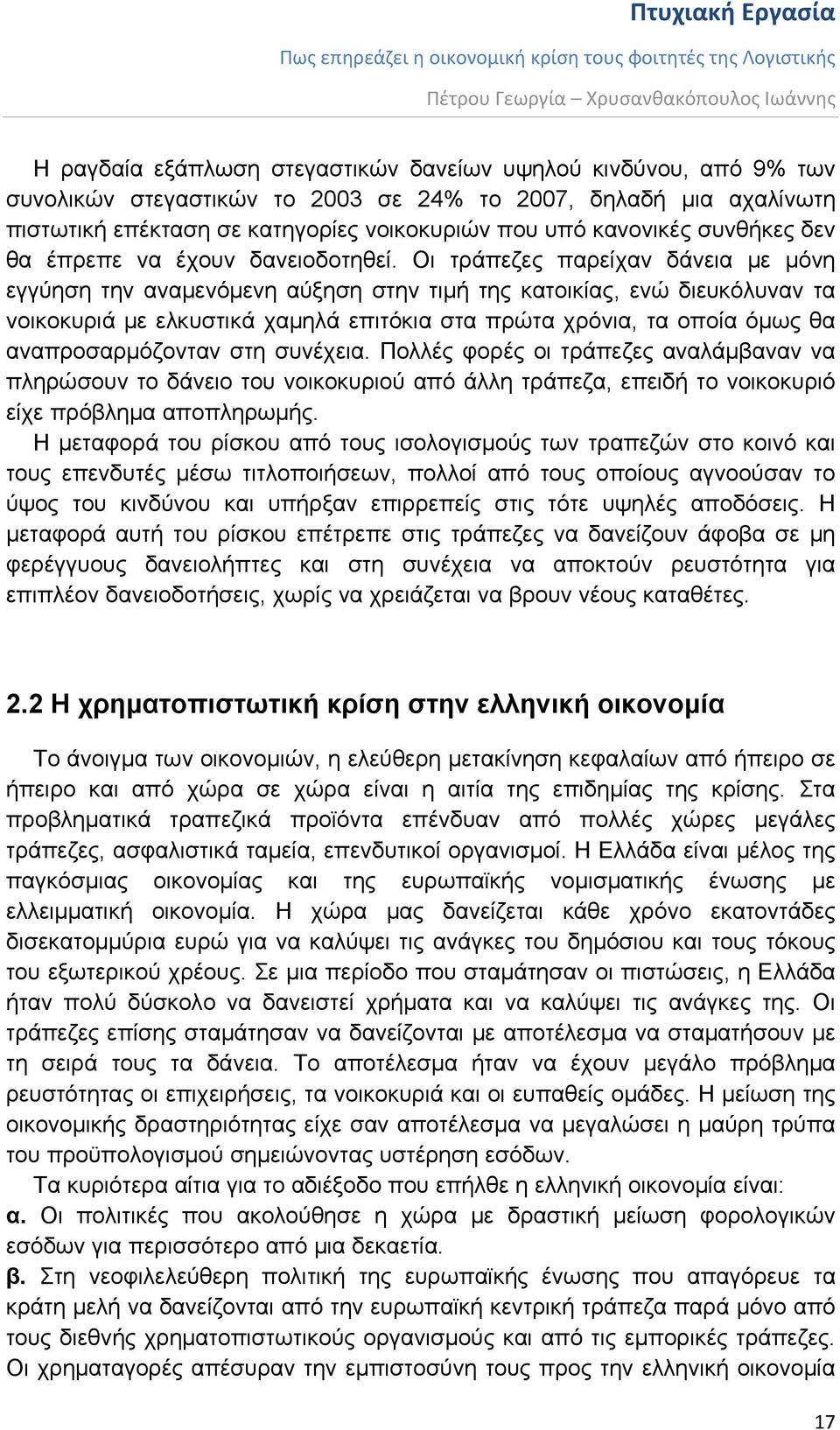 Πτυχιακή Εργασία

Πως επηρεάζει η οικονομική κρίση τους φοιτητές της Λογιστικής

Πέτρου Γεωργία – Χρυσανθακόπουλος Ιωάννης

Η ραγδαία εξάπλωση στεγαστικών δανείων υψηλού κινδύνου, από 9% των συνολικών στεγαστικών το 2003 σε 24% το 2007, δηλαδή μια αχαλίνωτη πιστωτική επέκταση σε κατηγορίες νοικοκυριών που υπό κανονικές συνθήκες δεν θα έπρεπε να έχουν δανειοδοτηθεί. Οι τράπεζες παρείχαν δάνεια με μόνη εγγύηση την αναμενόμενη αύξηση στην τιμή της κατοικίας, ενώ διευκόλυναν τα νοικοκυριά με ελκυστικά χαμηλά επιτόκια στα πρώτα χρόνια, τα οποία όμως θα αναπροσαρμόζονταν στη συνέχεια. Πολλές φορές οι τράπεζες αναλάμβαναν να πληρώσουν το δάνειο του νοικοκυριού από άλλη τράπεζα, επειδή το νοικοκυριό είχε πρόβλημα αποπληρωμής.
Η μεταφορά του ρίσκου από τους ισολογισμούς των τραπεζών στο κοινό και τους επενδυτές μέσω τιτλοποιήσεων, πολλοί από τους οποίους αγνοούσαν το ύψος του κινδύνου και υπήρξαν επιρρεπείς στις τότε υψηλές αποδόσεις. Η μεταφορά αυτή του ρίσκου επέτρεπε στις τράπεζες να δανείζουν άφοβα σε μη φερέγγυους δανειολήπτες και στη συνέχεια να αποκτούν ρευστότητα για επιπλέον δανειοδοτήσεις, χωρίς να χρειάζεται να βρουν νέους καταθέτες.

2.2 Η χρηματοπιστωτική κρίση στην ελληνική οικονομία

Το άνοιγμα των οικονομιών, η ελεύθερη μετακίνηση κεφαλαίων από ήπειρο σε ήπειρο και από χώρα σε χώρα είναι η αιτία της επιδημίας της κρίσης. Στα προβληματικά τραπεζικά προϊόντα επένδυαν από πολλές χώρες μεγάλες τράπεζες, ασφαλιστικά ταμεία, επενδυτικοί οργανισμοί. Η Ελλάδα είναι μέλος της παγκόσμιας οικονομίας και της ευρωπαϊκής νομισματικής ένωσης με ελλειμματική οικονομία. Η χώρα μας δανείζεται κάθε χρόνο εκατοντάδες δισεκατομμύρια ευρώ για να καλύψει τις ανάγκες του δημόσιου και τους τόκους του εξωτερικού χρέους. Σε μια περίοδο που σταμάτησαν οι πιστώσεις, η Ελλάδα ήταν πολύ δύσκολο να δανειστεί χρήματα και να καλύψει τις ανάγκες της. Οι τράπεζες επίσης σταμάτησαν να δανείζονται με αποτέλεσμα να σταματήσουν με τη σειρά τους τα δάνεια. Το αποτέλεσμα ήταν να έχουν μεγάλο πρόβλημα ρευστότητας οι επιχειρήσεις, τα νοικοκυριά και οι ευπαθείς ομάδες. Η μείωση της οικονομικής δραστηριότητας είχε σαν αποτέλεσμα να μεγαλώσει η μαύρη τρύπα του προϋπολογισμού σημειώνοντας υστέρηση εσόδων.
Τα κυριότερα αίτια για το αδιέξοδο που επήλθε η ελληνική οικονομία είναι:
α. Οι πολιτικές που ακολούθησε η χώρα με δραστική μείωση φορολογικών εσόδων για περισσότερο από μια δεκαετία.
β. Στη νεοφιλελεύθερη πολιτική της ευρωπαϊκής ένωσης που απαγόρευε τα κράτη μελή να δανείζονται από την ευρωπαϊκή κεντρική τράπεζα παρά μόνο από τους διεθνής χρηματοπιστωτικούς οργανισμούς και από τις εμπορικές τράπεζες. Οι χρηματαγορές απέσυραν την εμπιστοσύνη τους προς την ελληνική οικονομία

17